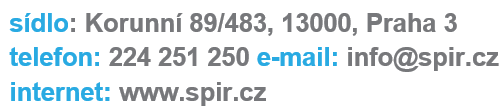 sídlo: Korunní 89/483, 13000, Praha 3
telefon: 224 251 250 e-mail: info@spir.cz
internet: www.spir.cz